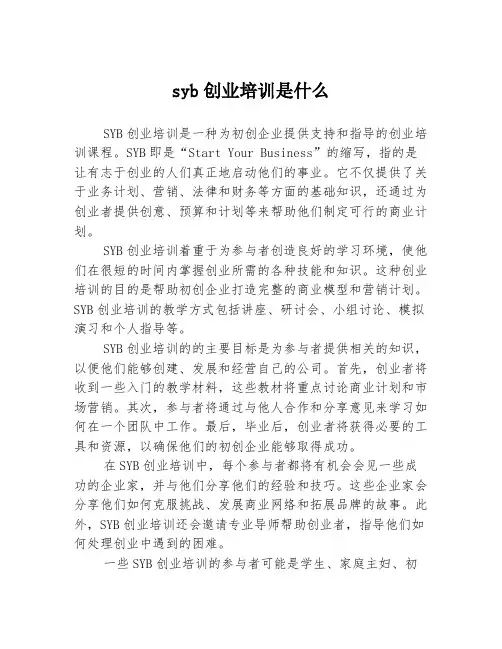 syb 创业培训是什么

SYB 创业培训是一种为初创企业提供支持和指导的创业培训课程。SYB 即是“Start Your Business”的缩写，指的是让有志于创业的人们真正地启动他们的事业。它不仅提供了关于业务计划、营销、法律和财务等方面的基础知识，还通过为创业者提供创意、预算和计划等来帮助他们制定可行的商业计划。

SYB 创业培训着重于为参与者创造良好的学习环境，使他们在很短的时间内掌握创业所需的各种技能和知识。这种创业培训的目的是帮助初创企业打造完整的商业模型和营销计划。SYB 创业培训的教学方式包括讲座、研讨会、小组讨论、模拟演习和个人指导等。

SYB 创业培训的的主要目标是为参与者提供相关的知识，以便他们能够创建、发展和经营自己的公司。首先，创业者将收到一些入门的教学材料，这些教材将重点讨论商业计划和市场营销。其次，参与者将通过与他人合作和分享意见来学习如何在一个团队中工作。最后，毕业后，创业者将获得必要的工具和资源，以确保他们的初创企业能够取得成功。

在 SYB 创业培训中，每个参与者都将有机会会见一些成功的企业家，并与他们分享他们的经验和技巧。这些企业家会分享他们如何克服挑战、发展商业网络和拓展品牌的故事。此外，SYB 创业培训还会邀请专业导师帮助创业者，指导他们如何处理创业中遇到的困难。

一些 SYB 创业培训的参与者可能是学生、家庭主妇、初